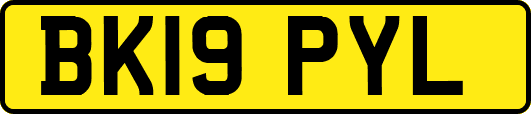 BK19 PYL